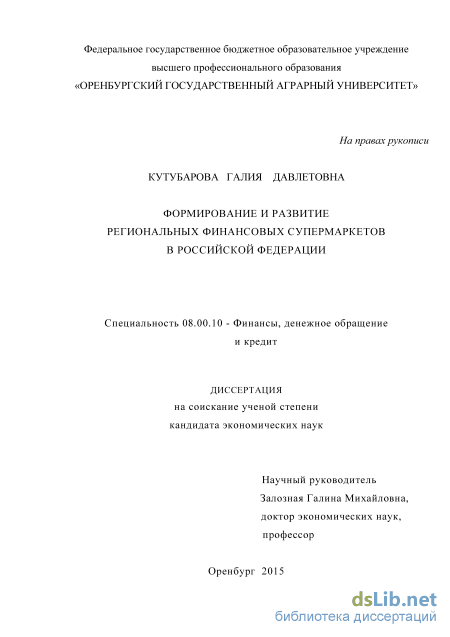 Федеральное государственное бюджетное образовательное учреждение
высшего профессионального образования
«ОРЕНБУРГСКИЙ ГОСУДАРСТВЕННЫЙ АГРАРНЫЙ УНИВЕРСИТЕТ»

На правах рукописи

КУТУБАРОВА ГАЛИЯ ДАВЛЕТОВНА

ФОРМИРОВАНИЕ И РАЗВИТИЕ
РЕГИОНАЛЬНЫХ ФИНАНСОВЫХ СУПЕРМАРКЕТОВ
В РОССИЙСКОЙ ФЕДЕРАЦИИ

Специальность 08.00.10 - Финансы, денежное обращение
и кредит

ДИССЕРТАЦИЯ
на соискание ученой степени
кандидата экономических наук

Научный руководитель
Залозная Галина Михайловна,
доктор экономических наук,
профессор

Оренбург 2015

dsLib.net
библиотека диссертаций